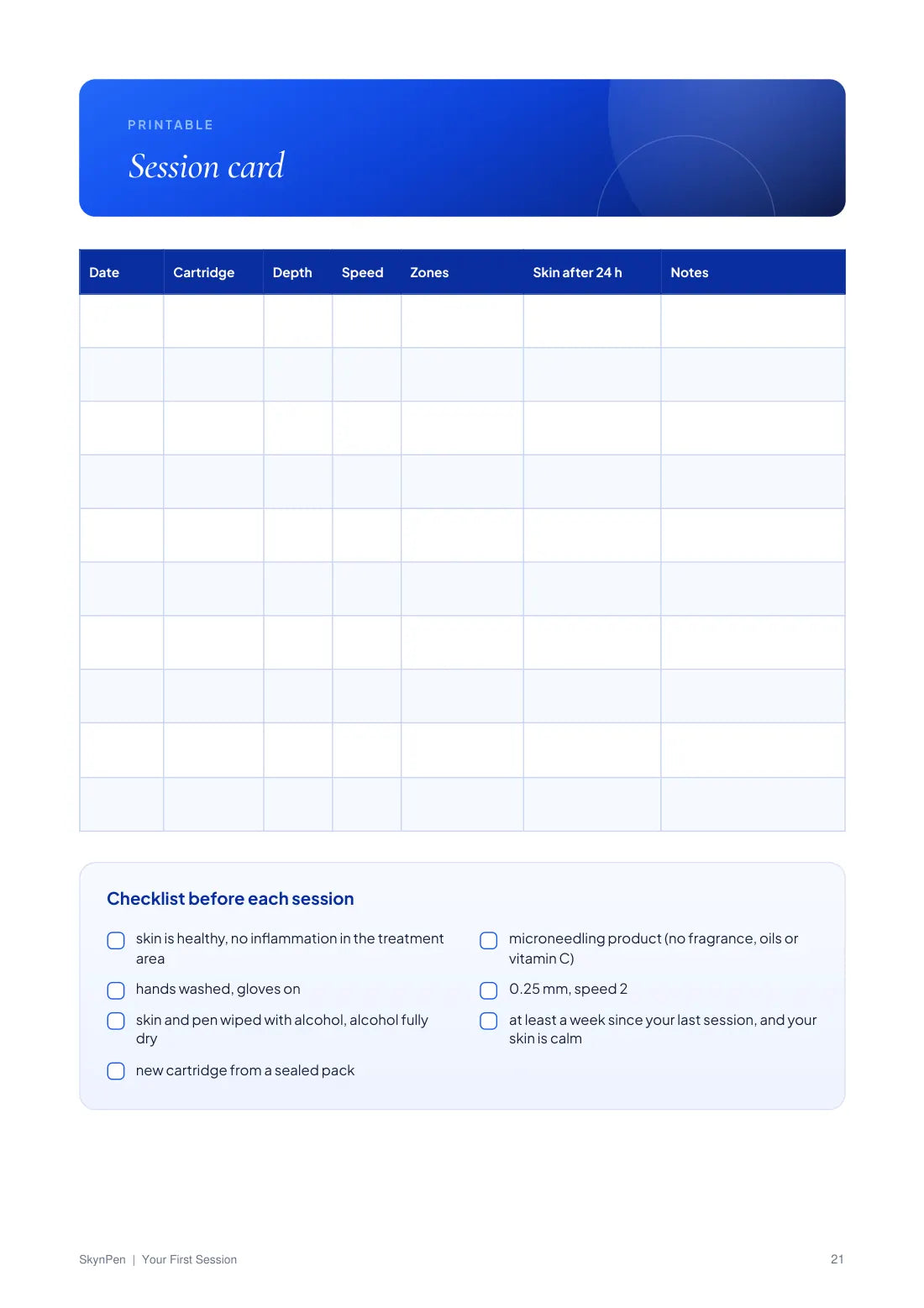 PRINTABLE

Session card

| Date | Cartridge | Depth | Speed | Zones | Skin after 24 h | Notes |
|---|---|---|---|---|---|---|
| | | | | | | |
| | | | | | | |
| | | | | | | |
| | | | | | | |
| | | | | | | |
| | | | | | | |
| | | | | | | |
| | | | | | | |
| | | | | | | |
| | | | | | | |

Checklist before each session

☐ skin is healthy, no inflammation in the treatment area

☐ hands washed, gloves on

☐ skin and pen wiped with alcohol, alcohol fully dry

☐ new cartridge from a sealed pack

☐ microneedling product (no fragrance, oils or vitamin C)

☐ 0.25 mm, speed 2

☐ at least a week since your last session, and your skin is calm

SkynPen | Your First Session

21